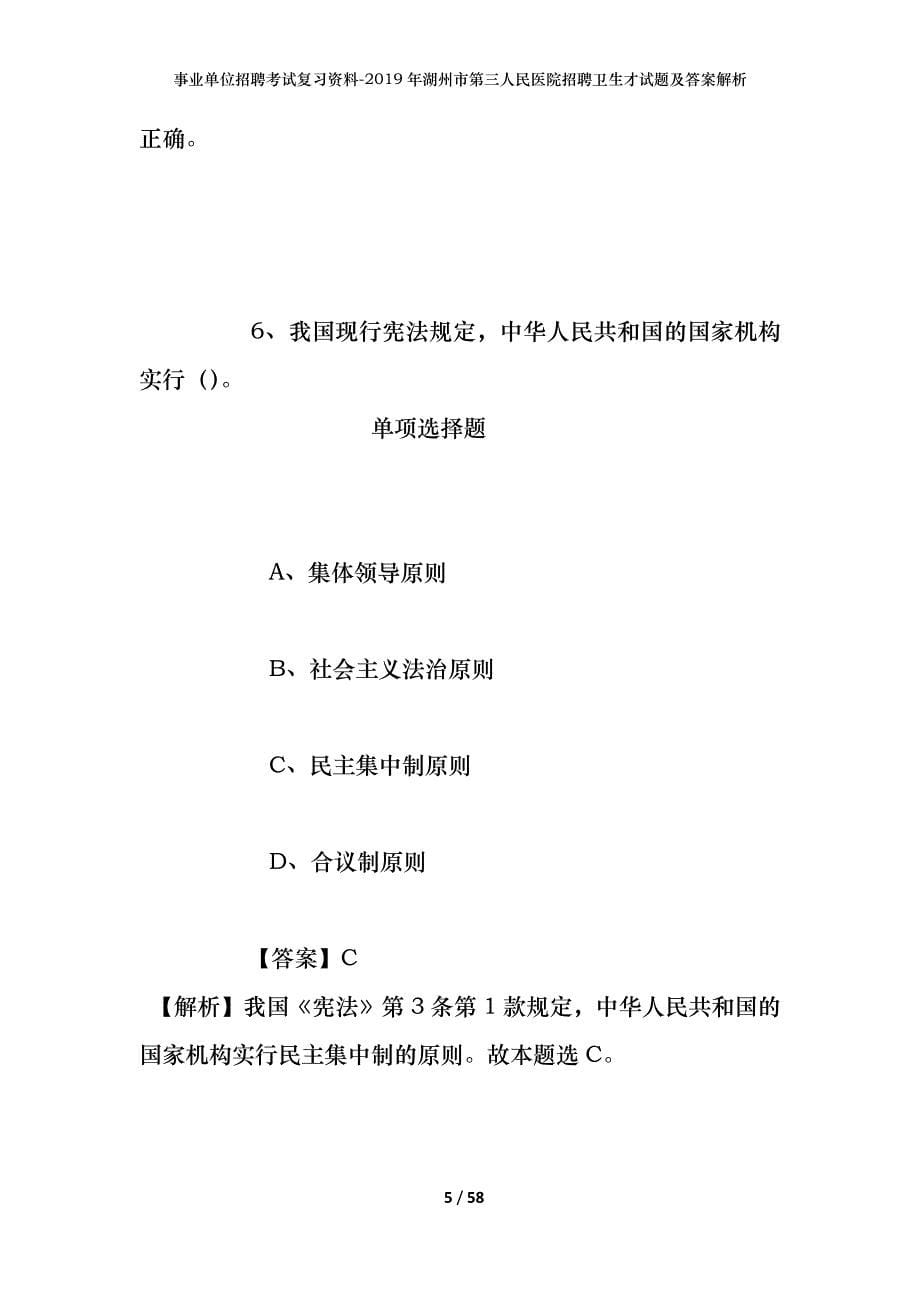 事业单位招聘考试复习资料-2019年湖州市第三人民医院招聘卫生才试题及答案解析

正确。

6、我国现行宪法规定，中华人民共和国的国家机构实行（）。

单项选择题

A、集体领导原则

B、社会主义法治原则

C、民主集中制原则

D、合议制原则

【答案】C

【解析】我国《宪法》第3条第1款规定，中华人民共和国的国家机构实行民主集中制的原则。故本题选C。

5 / 58